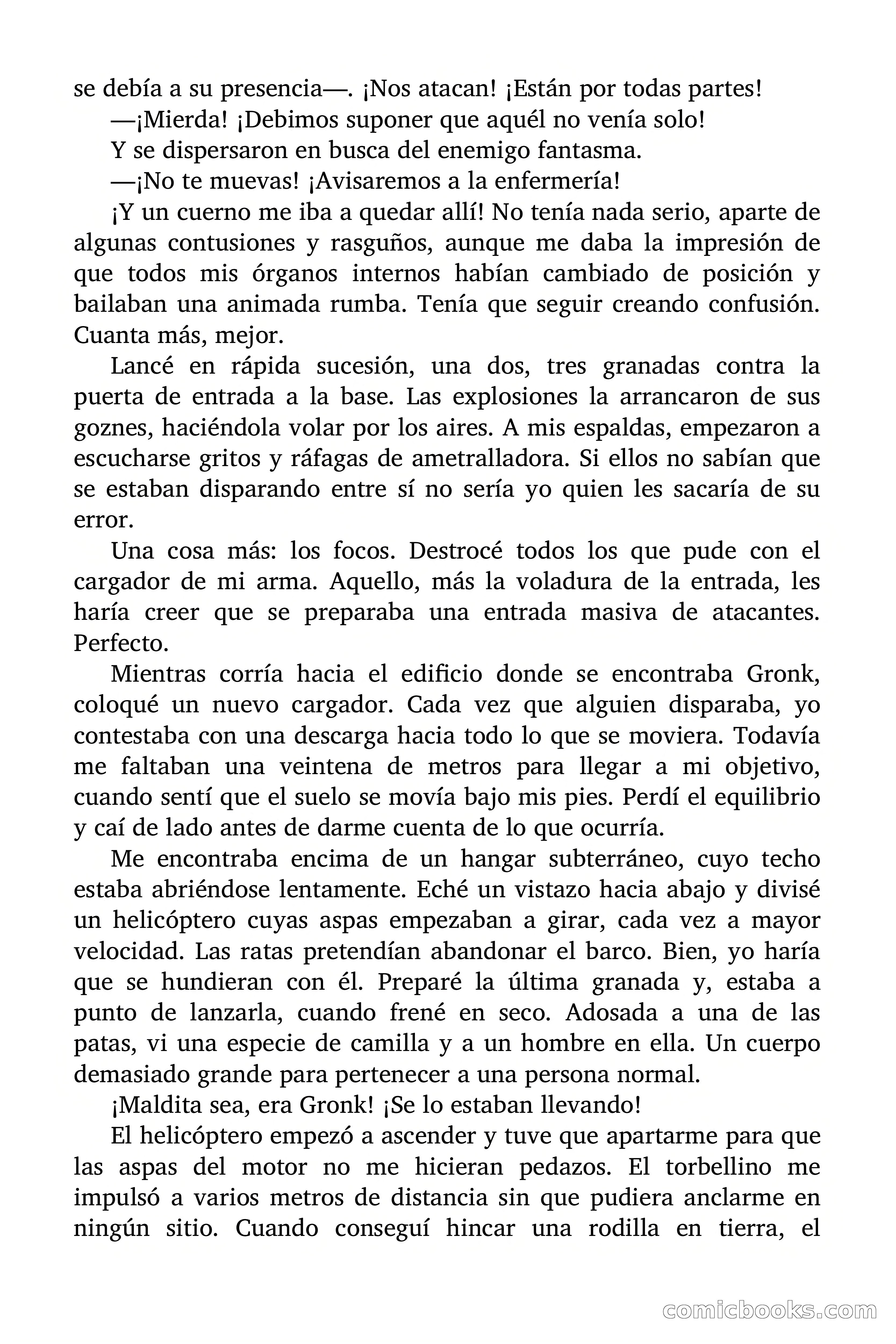 se debía a su presencia—. ¡Nos atacan! ¡Están por todas partes!

—¡Mierda! ¡Debimos suponer que aquél no venía solo!

Y se dispersaron en busca del enemigo fantasma.

—¡No te muevas! ¡Avisaremos a la enfermería!

¡Y un cuerno me iba a quedar allí! No tenía nada serio, aparte de algunas contusiones y rasguños, aunque me daba la impresión de que todos mis órganos internos habían cambiado de posición y bailaban una animada rumba. Tenía que seguir creando confusión. Cuanta más, mejor.

Lancé en rápida sucesión, una dos, tres granadas contra la puerta de entrada a la base. Las explosiones la arrancaron de sus goznes, haciéndola volar por los aires. A mis espaldas, empezaron a escucharse gritos y ráfagas de ametralladora. Si ellos no sabían que se estaban disparando entre sí no sería yo quien les sacaría de su error.

Una cosa más: los focos. Destrocé todos los que pude con el cargador de mi arma. Aquello, más la voladura de la entrada, les haría creer que se preparaba una entrada masiva de atacantes. Perfecto.

Mientras corría hacia el edificio donde se encontraba Gronk, coloqué un nuevo cargador. Cada vez que alguien disparaba, yo contestaba con una descarga hacia todo lo que se moviera. Todavía me faltaban una veintena de metros para llegar a mi objetivo, cuando sentí que el suelo se movía bajo mis pies. Perdí el equilibrio y caí de lado antes de darme cuenta de lo que ocurría.

Me encontraba encima de un hangar subterráneo, cuyo techo estaba abriéndose lentamente. Eché un vistazo hacia abajo y divisé un helicóptero cuyas aspas empezaban a girar, cada vez a mayor velocidad. Las ratas pretendían abandonar el barco. Bien, yo haría que se hundieran con él. Preparé la última granada y, estaba a punto de lanzarla, cuando frené en seco. Adosada a una de las patas, vi una especie de camilla y a un hombre en ella. Un cuerpo demasiado grande para pertenecer a una persona normal.

¡Maldita sea, era Gronk! ¡Se lo estaban llevando!

El helicóptero empezó a ascender y tuve que apartarme para que las aspas del motor no me hicieran pedazos. El torbellino me impulsó a varios metros de distancia sin que pudiera anclarme en ningún sitio. Cuando conseguí hincar una rodilla en tierra, el

comicbooks.com